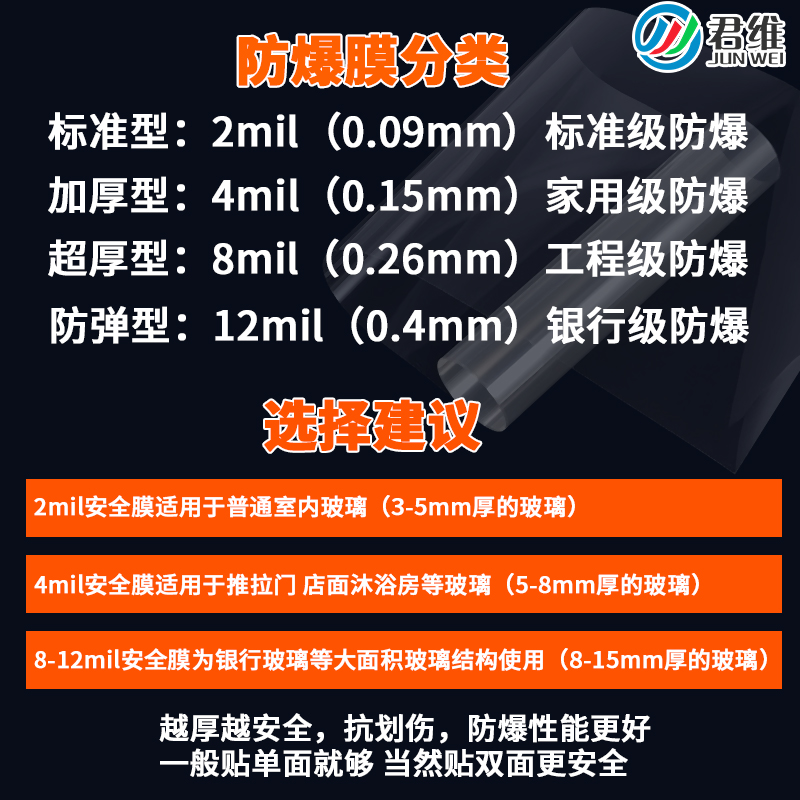 君维
JUN WEI

防爆膜分类

标准型：2mil（0.09mm）标准级防爆
加厚型：4mil（0.15mm）家用级防爆
超厚型：8mil（0.26mm）工程级防爆
防弹型：12mil（0.4mm）银行级防爆

选择建议

2mil安全膜适用于普通室内玻璃（3-5mm厚的玻璃）

4mil安全膜适用于推拉门 店面沐浴房等玻璃（5-8mm厚的玻璃）

8-12mil安全膜为银行玻璃等大面积玻璃结构使用（8-15mm厚的玻璃）

越厚越安全，抗划伤，防爆性能更好
一般贴单面就够 当然贴双面更安全